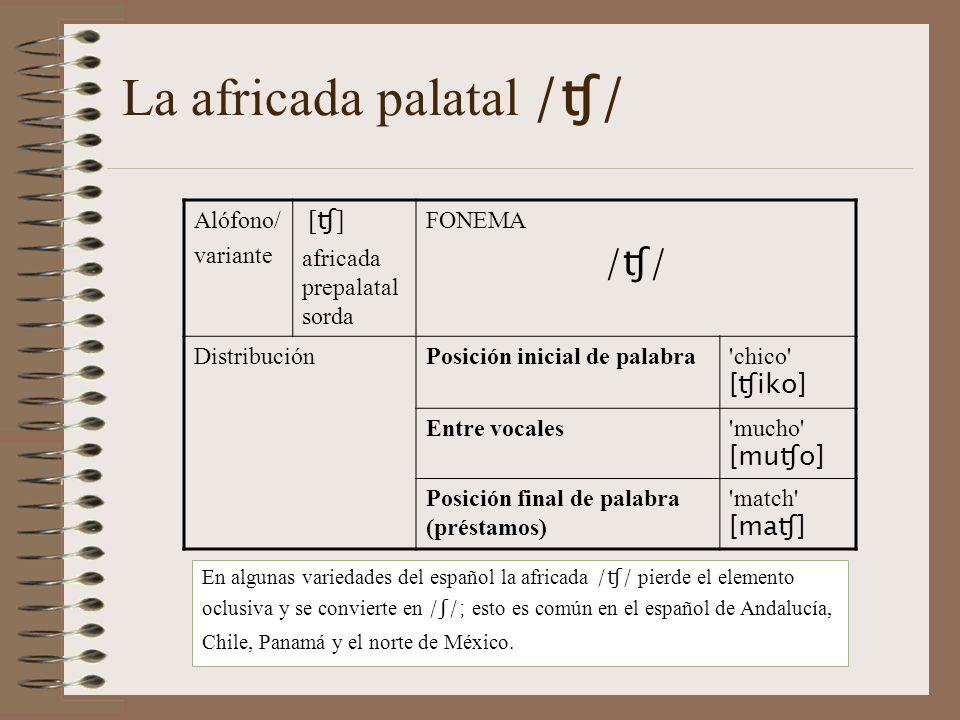 La africada palatal /ʧ/

| Alófono/ variante | [ʧ] africada prepalatal sorda | FONEMA /ʧ/ | |
|---|---|---|---|
| Distribución | | **Posición inicial de palabra** | 'chico' [ʧiko] |
| | | **Entre vocales** | 'mucho' [muʧo] |
| | | **Posición final de palabra (préstamos)** | 'match' [maʧ] |

En algunas variedades del español la africada /ʧ/ pierde el elemento oclusiva y se convierte en /ʃ/; esto es común en el español de Andalucía, Chile, Panamá y el norte de México.